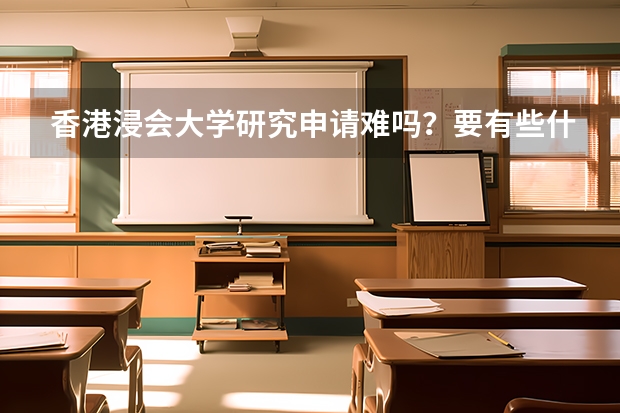 香港浸会大学研究申请难吗？要有些什